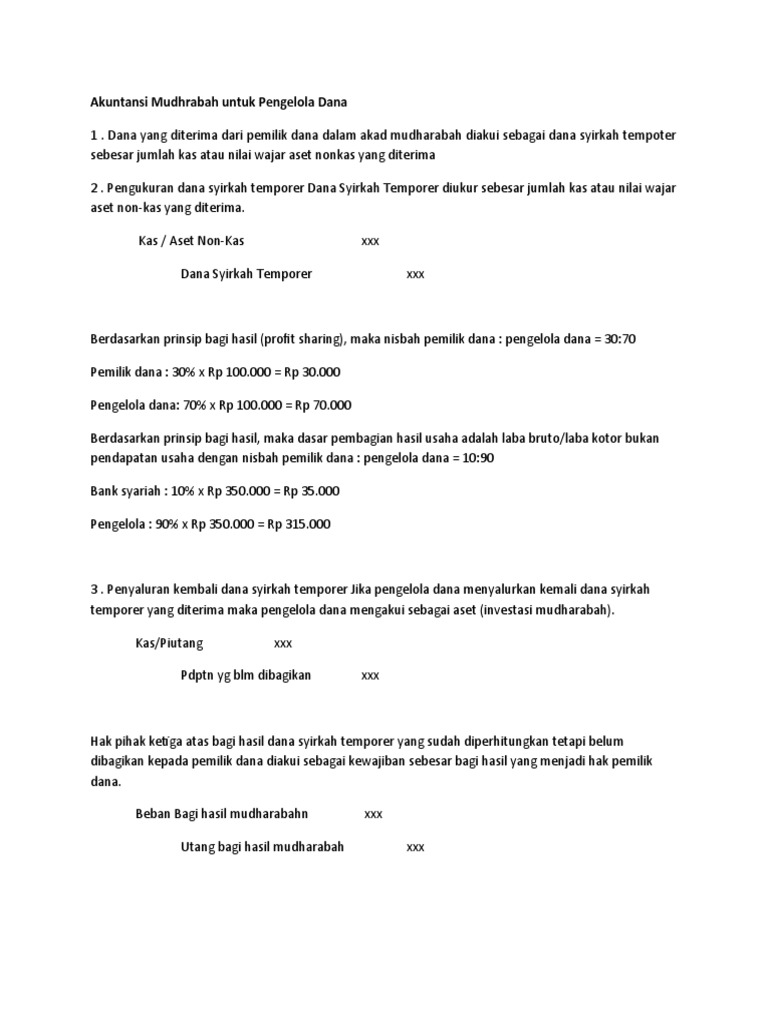 Akuntansi Mudhrabah untuk Pengelola Dana

1 . Dana yang diterima dari pemilik dana dalam akad mudharabah diakui sebagai dana syirkah tempoter sebesar jumlah kas atau nilai wajar aset nonkas yang diterima

2 . Pengukuran dana syirkah temporer Dana Syirkah Temporer diukur sebesar jumlah kas atau nilai wajar aset non-kas yang diterima.

Kas / Aset Non-Kas xxx

Dana Syirkah Temporer xxx

Berdasarkan prinsip bagi hasil (profit sharing), maka nisbah pemilik dana : pengelola dana = 30:70

Pemilik dana : 30% x Rp 100.000 = Rp 30.000

Pengelola dana: 70% x Rp 100.000 = Rp 70.000

Berdasarkan prinsip bagi hasil, maka dasar pembagian hasil usaha adalah laba bruto/laba kotor bukan pendapatan usaha dengan nisbah pemilik dana : pengelola dana = 10:90

Bank syariah : 10% x Rp 350.000 = Rp 35.000

Pengelola : 90% x Rp 350.000 = Rp 315.000

3 . Penyaluran kembali dana syirkah temporer Jika pengelola dana menyalurkan kemali dana syirkah temporer yang diterima maka pengelola dana mengakui sebagai aset (investasi mudharabah).

Kas/Piutang xxx

Pdptn yg blm dibagikan xxx

Hak pihak ketiga atas bagi hasil dana syirkah temporer yang sudah diperhitungkan tetapi belum dibagikan kepada pemilik dana diakui sebagai kewajiban sebesar bagi hasil yang menjadi hak pemilik dana.

Beban Bagi hasil mudharabahn xxx

Utang bagi hasil mudharabah xxx